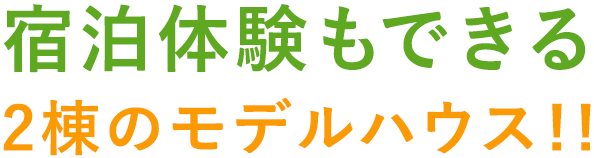 宿泊体験もできる
2棟のモデルハウス!!